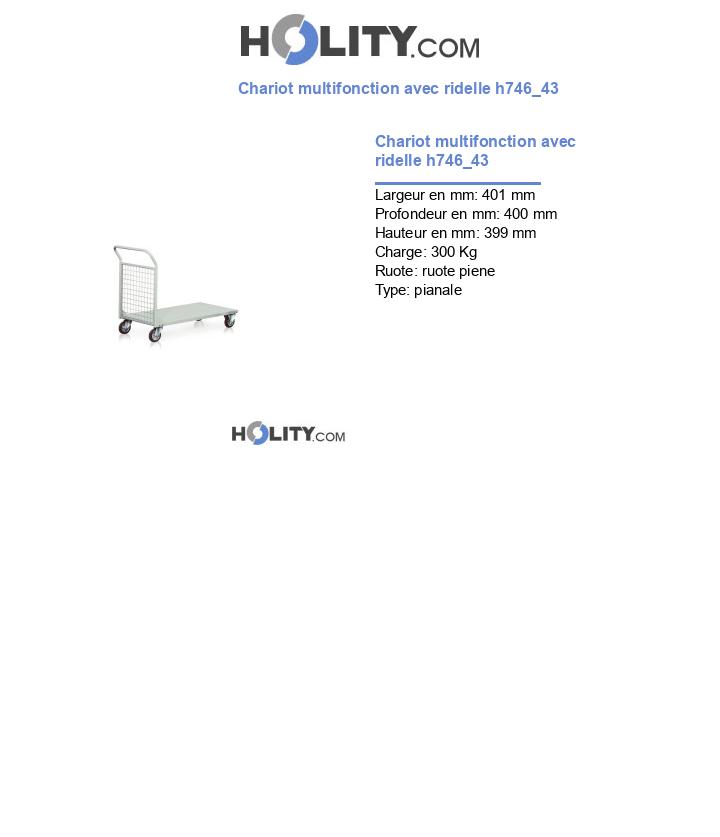 HOLITY.COM

Chariot multifonction avec ridelle h746_43

Chariot multifonction avec ridelle h746_43

Largeur en mm: 401 mm
Profondeur en mm: 400 mm
Hauteur en mm: 399 mm
Charge: 300 Kg
Ruote: ruote piene
Type: pianale

HOLITY.COM